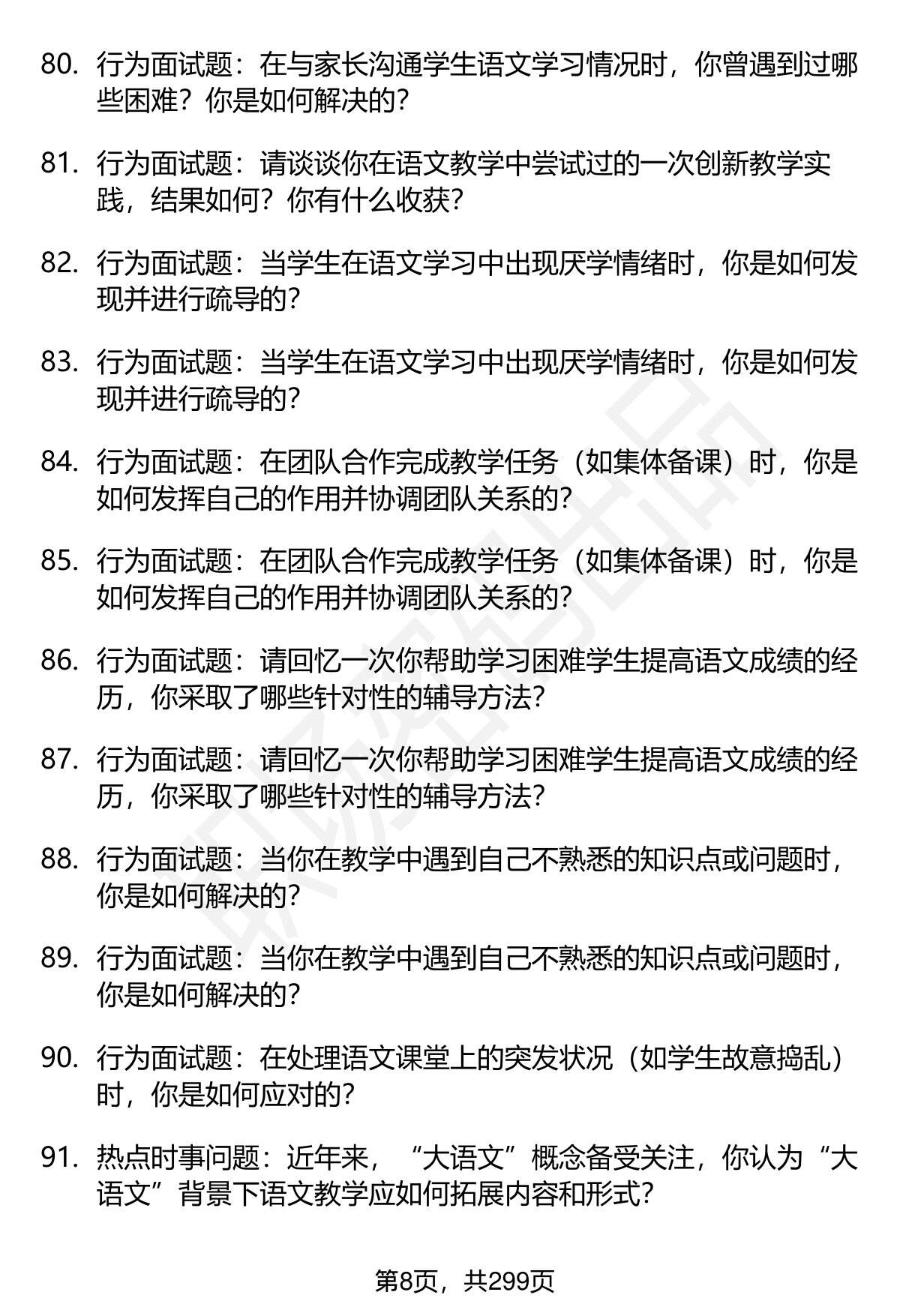 80. 行为面试题：在与家长沟通学生语文学习情况时，你曾遇到过哪些困难？你是如何解决的？

81. 行为面试题：请谈谈你在语文教学中尝试过的一次创新教学实践，结果如何？你有什么收获？

82. 行为面试题：当学生在语文学习中出现厌学情绪时，你是如何发现并进行疏导的？

83. 行为面试题：当学生在语文学习中出现厌学情绪时，你是如何发现并进行疏导的？

84. 行为面试题：在团队合作完成教学任务（如集体备课）时，你是如何发挥自己的作用并协调团队关系的？

85. 行为面试题：在团队合作完成教学任务（如集体备课）时，你是如何发挥自己的作用并协调团队关系的？

86. 行为面试题：请回忆一次你帮助学习困难学生提高语文成绩的经历，你采取了哪些针对性的辅导方法？

87. 行为面试题：请回忆一次你帮助学习困难学生提高语文成绩的经历，你采取了哪些针对性的辅导方法？

88. 行为面试题：当你在教学中遇到自己不熟悉的知识点或问题时，你是如何解决的？

89. 行为面试题：当你在教学中遇到自己不熟悉的知识点或问题时，你是如何解决的？

90. 行为面试题：在处理语文课堂上的突发状况（如学生故意捣乱）时，你是如何应对的？

91. 热点时事问题：近年来，“大语文”概念备受关注，你认为“大语文”背景下语文教学应如何拓展内容和形式？

第8页，共299页